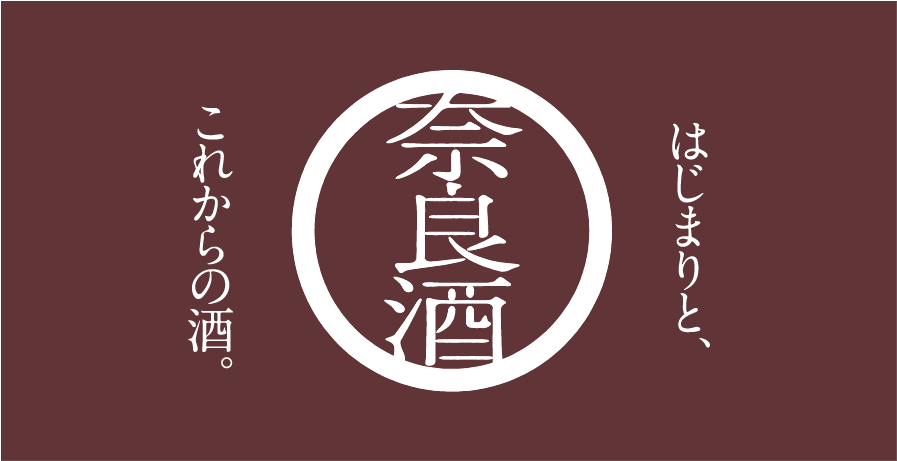 はじまりと、

奈良酒

これからの酒。